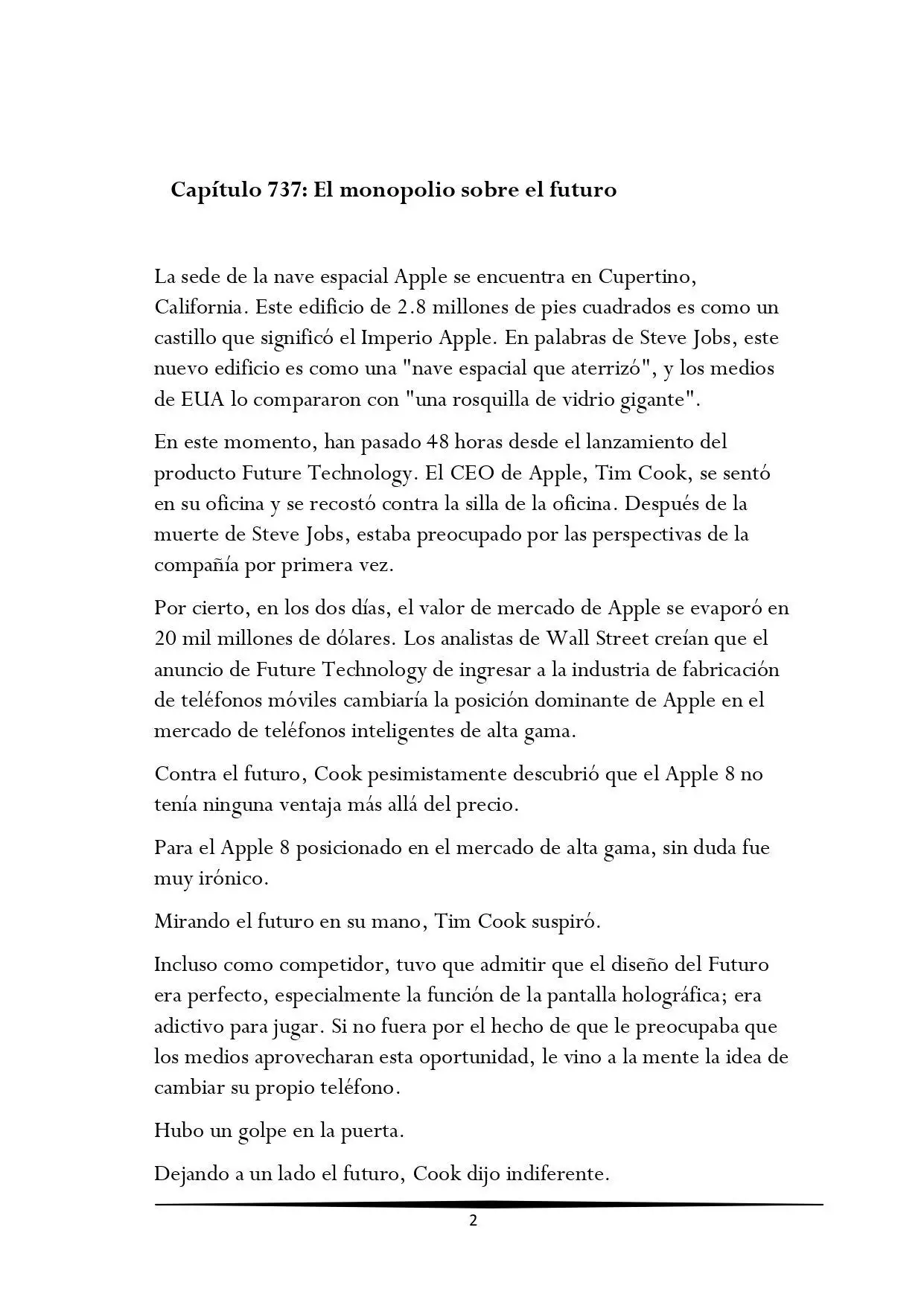 Capítulo 737: El monopolio sobre el futuro

La sede de la nave espacial Apple se encuentra en Cupertino, California. Este edificio de 2.8 millones de pies cuadrados es como un castillo que significó el Imperio Apple. En palabras de Steve Jobs, este nuevo edificio es como una "nave espacial que aterrizó", y los medios de EUA lo compararon con "una rosquilla de vidrio gigante".

En este momento, han pasado 48 horas desde el lanzamiento del producto Future Technology. El CEO de Apple, Tim Cook, se sentó en su oficina y se recostó contra la silla de la oficina. Después de la muerte de Steve Jobs, estaba preocupado por las perspectivas de la compañía por primera vez.

Por cierto, en los dos días, el valor de mercado de Apple se evaporó en 20 mil millones de dólares. Los analistas de Wall Street creían que el anuncio de Future Technology de ingresar a la industria de fabricación de teléfonos móviles cambiaría la posición dominante de Apple en el mercado de teléfonos inteligentes de alta gama.

Contra el futuro, Cook pesimistamente descubrió que el Apple 8 no tenía ninguna ventaja más allá del precio.

Para el Apple 8 posicionado en el mercado de alta gama, sin duda fue muy irónico.

Mirando el futuro en su mano, Tim Cook suspiró.

Incluso como competidor, tuvo que admitir que el diseño del Futuro era perfecto, especialmente la función de la pantalla holográfica; era adictivo para jugar. Si no fuera por el hecho de que le preocupaba que los medios aprovecharan esta oportunidad, le vino a la mente la idea de cambiar su propio teléfono.

Hubo un golpe en la puerta.

Dejando a un lado el futuro, Cook dijo indiferente.

2